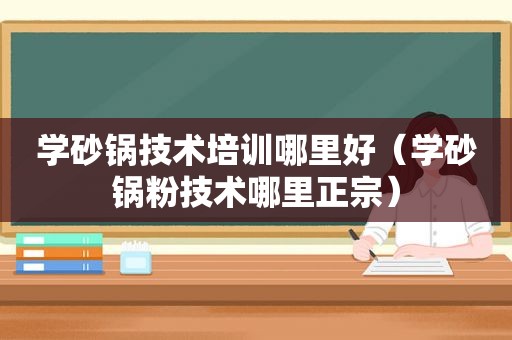 学砂锅技术培训哪里好（学砂锅粉技术哪里正宗）